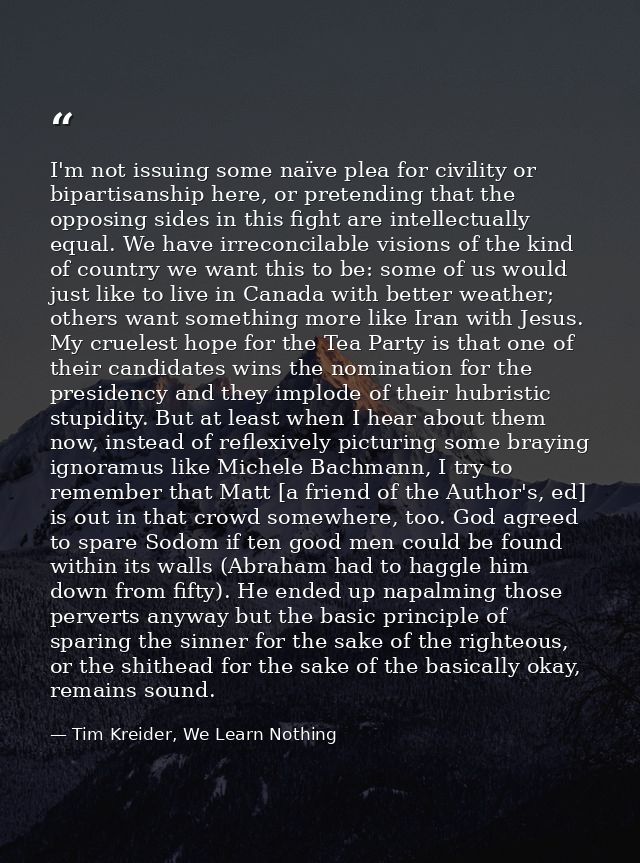 "

I'm not issuing some naïve plea for civility or bipartisanship here, or pretending that the opposing sides in this fight are intellectually equal. We have irreconcilable visions of the kind of country we want this to be: some of us would just like to live in Canada with better weather; others want something more like Iran with Jesus. My cruelest hope for the Tea Party is that one of their candidates wins the nomination for the presidency and they implode of their hubristic stupidity. But at least when I hear about them now, instead of reflexively picturing some braying ignoramus like Michele Bachmann, I try to remember that Matt [a friend of the Author's, ed] is out in that crowd somewhere, too. God agreed to spare Sodom if ten good men could be found within its walls (Abraham had to haggle him down from fifty). He ended up napalming those perverts anyway but the basic principle of sparing the sinner for the sake of the righteous, or the shithead for the sake of the basically okay, remains sound.

— Tim Kreider, We Learn Nothing